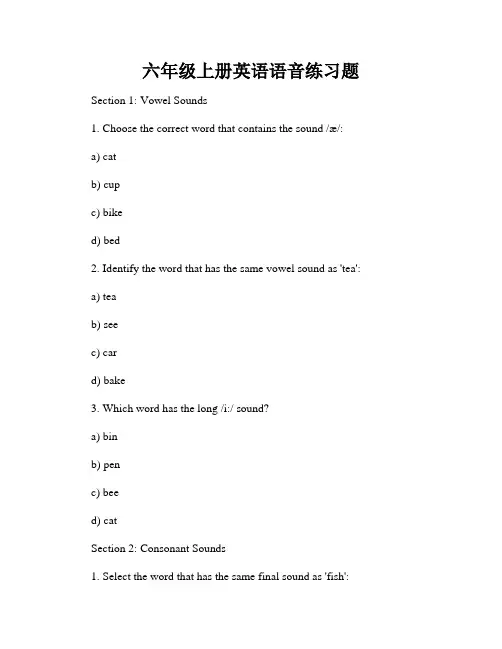 六年级上册英语语音练习题

Section 1: Vowel Sounds

1. Choose the correct word that contains the sound /æ/:

a) cat

b) cup

c) bike

d) bed

2. Identify the word that has the same vowel sound as 'tea':

a) tea

b) see

c) car

d) bake

3. Which word has the long /i:/ sound?

a) bin

b) pen

c) bee

d) cat

Section 2: Consonant Sounds

1. Select the word that has the same final sound as 'fish':